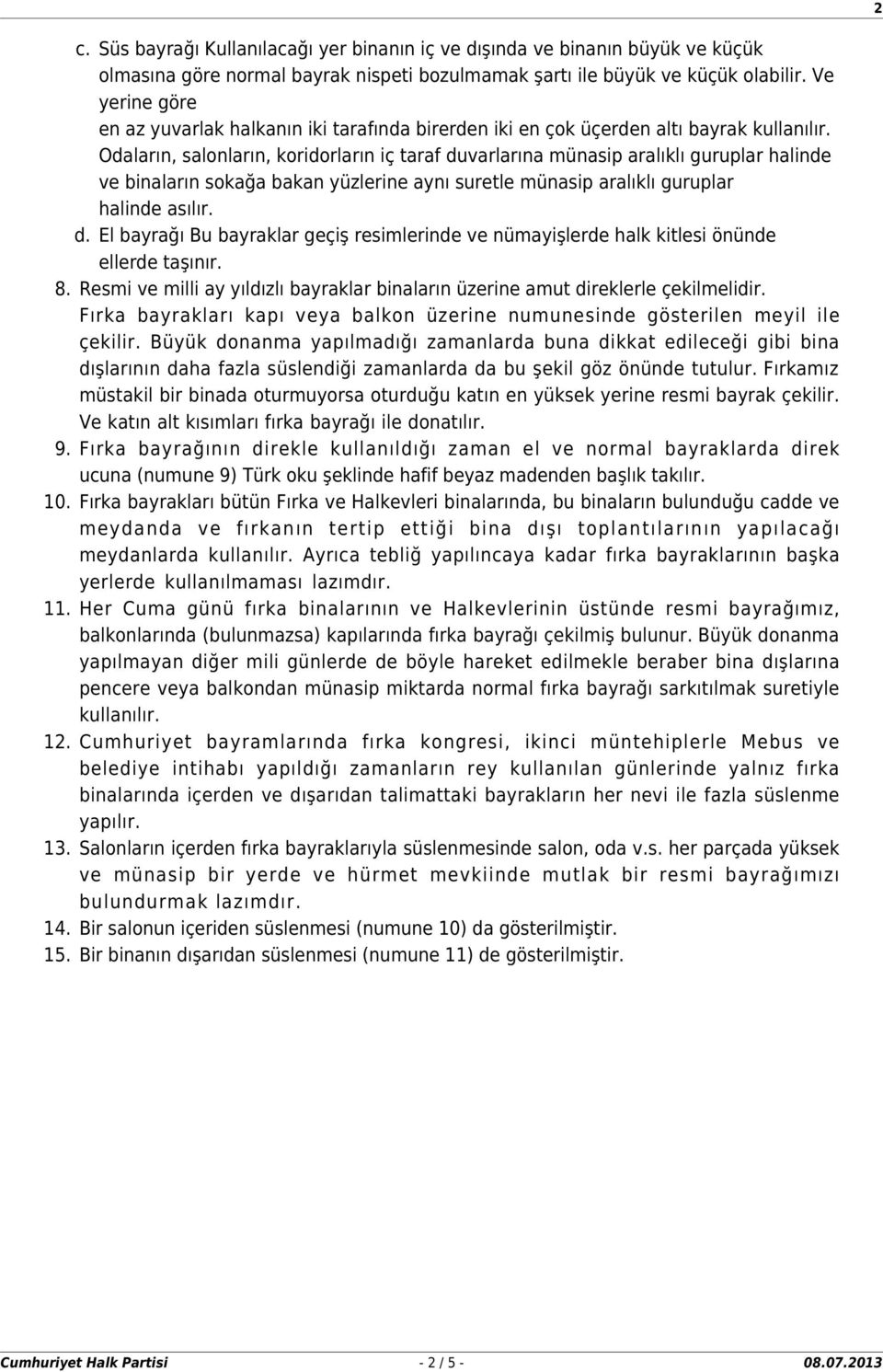 2

c. Süs bayrağı Kullanılacağı yer binanın iç ve dışında ve binanın büyük ve küçük olmasına göre normal bayrak nispeti bozulmamak şartı ile büyük ve küçük olabilir. Ve yerine göre
en az yuvarlak halkanın iki tarafında birerden iki en çok üçerden altı bayrak kullanılır. Odaların, salonların, koridorların iç taraf duvarlarına münasip aralıklı guruplar halinde ve binaların sokağa bakan yüzlerine aynı suretle münasip aralıklı guruplar halinde asılır.

d. El bayrağı Bu bayraklar geçiş resimlerinde ve nümayişlerde halk kitlesi önünde ellerde taşınır.

8. Resmi ve milli ay yıldızlı bayraklar binaların üzerine amut direklerle çekilmelidir. Fırka bayrakları kapı veya balkon üzerine numunesinde gösterilen meyil ile çekilir. Büyük donanma yapılmadığı zamanlarda buna dikkat edileceği gibi bina dışlarının daha fazla süslendiği zamanlarda da bu şekil göz önünde tutulur. Fırkamız müstakil bir binada oturmuyorsa oturduğu katın en yüksek yerine resmi bayrak çekilir. Ve katın alt kısımları fırka bayrağı ile donatılır.

9. Fırka bayrağının direkle kullanıldığı zaman el ve normal bayraklarda direk ucuna (numune 9) Türk oku şeklinde hafif beyaz madenden başlık takılır.

10. Fırka bayrakları bütün Fırka ve Halkevleri binalarında, bu binaların bulunduğu cadde ve meydanda ve fırkanın tertip ettiği bina dışı toplantılarının yapılacağı meydanlarda kullanılır. Ayrıca tebliğ yapılıncaya kadar fırka bayraklarının başka yerlerde kullanılmaması lazımdır.

11. Her Cuma günü fırka binalarının ve Halkevlerinin üstünde resmi bayrağımız, balkonlarında (bulunmazsa) kapılarında fırka bayrağı çekilmiş bulunur. Büyük donanma yapılmayan diğer mili günlerde de böyle hareket edilmekle beraber bina dışlarına pencere veya balkondan münasip miktarda normal fırka bayrağı sarkıtılmak suretiyle kullanılır.

12. Cumhuriyet bayramlarında fırka kongresi, ikinci müntehiplerle Mebus ve belediye intihabı yapıldığı zamanların rey kullanılan günlerinde yalnız fırka binalarında içerden ve dışarıdan talimattaki bayrakların her nevi ile fazla süslenme yapılır.

13. Salonların içerden fırka bayraklarıyla süslenmesinde salon, oda v.s. her parçada yüksek ve münasip bir yerde ve hürmet mevkiinde mutlak bir resmi bayrağımızı bulundurmak lazımdır.

14. Bir salonun içeriden süslenmesi (numune 10) da gösterilmiştir.

15. Bir binanın dışarıdan süslenmesi (numune 11) de gösterilmiştir.

Cumhuriyet Halk Partisi - 2 / 5 - 08.07.2013